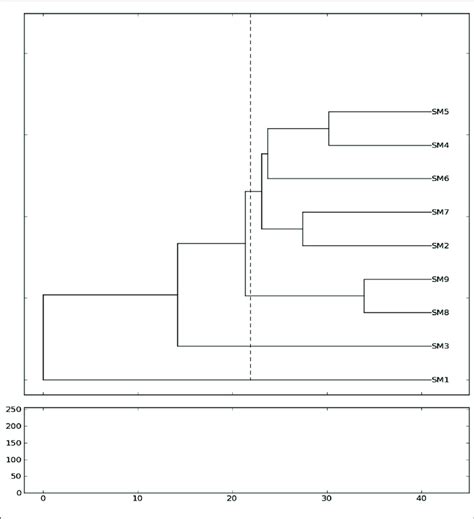 SM5
SM4
SM6
SM7
SM2
SM9
SM8
SM3
SM1

250
200
150
100
50
0

0
10
20
30
40